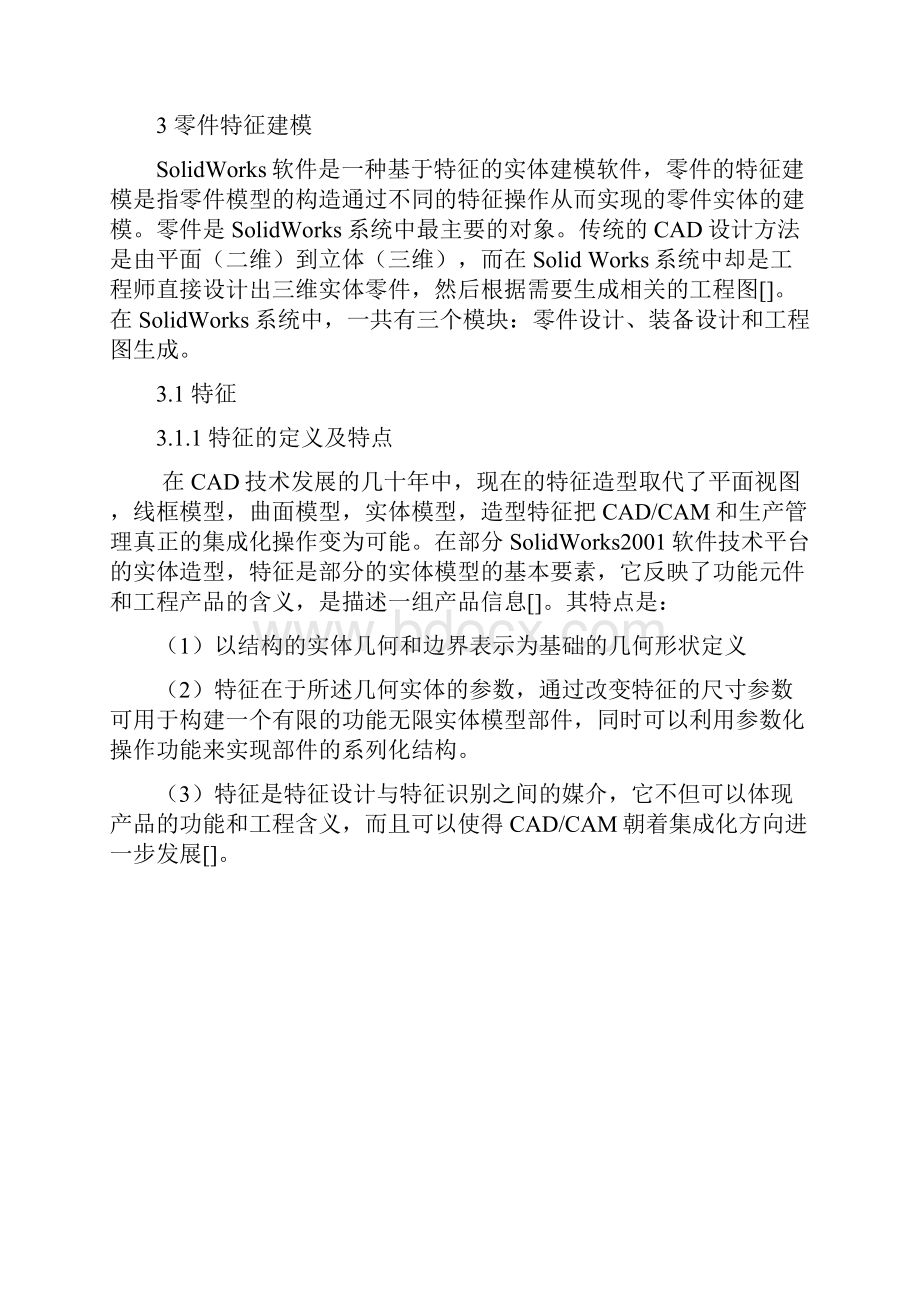 3 零件特征建模

SolidWorks 软件是一种基于特征的实体建模软件，零件的特征建模是指零件模型的构造通过不同的特征操作从而实现的零件实体的建模。零件是 SolidWorks 系统中最主要的对象。传统的 CAD 设计方法是由平面（二维）到立体（三维），而在 Solid Works 系统中却是工程师直接设计出三维实体零件，然后根据需要生成相关的工程图[]。在 SolidWorks 系统中，一共有三个模块：零件设计、装备设计和工程图生成。

3.1 特征

3.1.1 特征的定义及特点

在 CAD 技术发展的几十年中，现在的特征造型取代了平面视图，线框模型，曲面模型，实体模型，造型特征把 CAD/CAM 和生产管理真正的集成化操作变为可能。在部分 SolidWorks2001 软件技术平台的实体造型，特征是部分的实体模型的基本要素，它反映了功能元件和工程产品的含义，是描述一组产品信息[]。其特点是：

（1）以结构的实体几何和边界表示为基础的几何形状定义

（2）特征在于所述几何实体的参数，通过改变特征的尺寸参数可用于构建一个有限的功能无限实体模型部件，同时可以利用参数化操作功能来实现部件的系列化结构。

（3）特征是特征设计与特征识别之间的媒介，它不但可以体现产品的功能和工程含义，而且可以使得 CAD/CAM 朝着集成化方向进一步发展[]。

www.bdocx.com